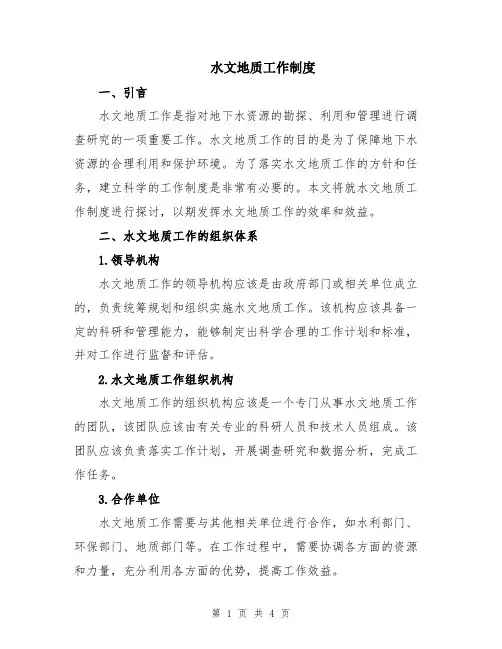 水文地质工作制度

一、引言

水文地质工作是指对地下水资源的勘探、利用和管理进行调查研究的一项重要工作。水文地质工作的目的是为了保障地下水资源的合理利用和保护环境。为了落实水文地质工作的方针和任务，建立科学的工作制度是非常有必要的。本文将就水文地质工作制度进行探讨，以期发挥水文地质工作的效率和效益。

二、水文地质工作的组织体系

1.领导机构

水文地质工作的领导机构应该是由政府部门或相关单位成立的，负责统筹规划和组织实施水文地质工作。该机构应该具备一定的科研和管理能力，能够制定出科学合理的工作计划和标准，并对工作进行监督和评估。

2.水文地质工作组织机构

水文地质工作的组织机构应该是一个专门从事水文地质工作的团队，该团队应该由有关专业的科研人员和技术人员组成。该团队应该负责落实工作计划，开展调查研究和数据分析，完成工作任务。

3.合作单位

水文地质工作需要与其他相关单位进行合作，如水利部门、环保部门、地质部门等。在工作过程中，需要协调各方面的资源和力量，充分利用各方面的优势，提高工作效益。

第 1 页 共 4 页